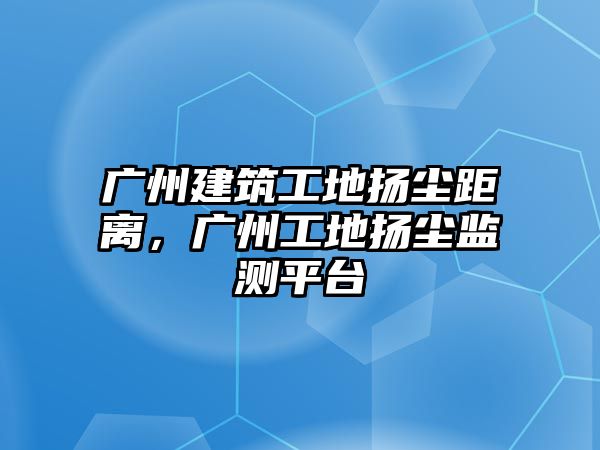 广州建筑工地扬尘距离，广州工地扬尘监测平台